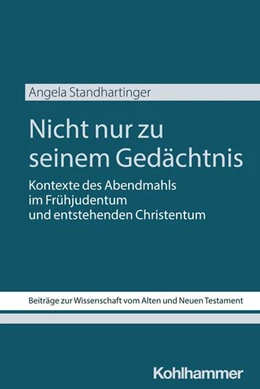 Angela Standhartinger

Nicht nur zu seinem Gedächtnis

Kontexte des Abendmahls im Frühjudentum und entstehenden Christentum

Beiträge zur Wissenschaft vom Alten und Neuen Testament

Kohlhammer